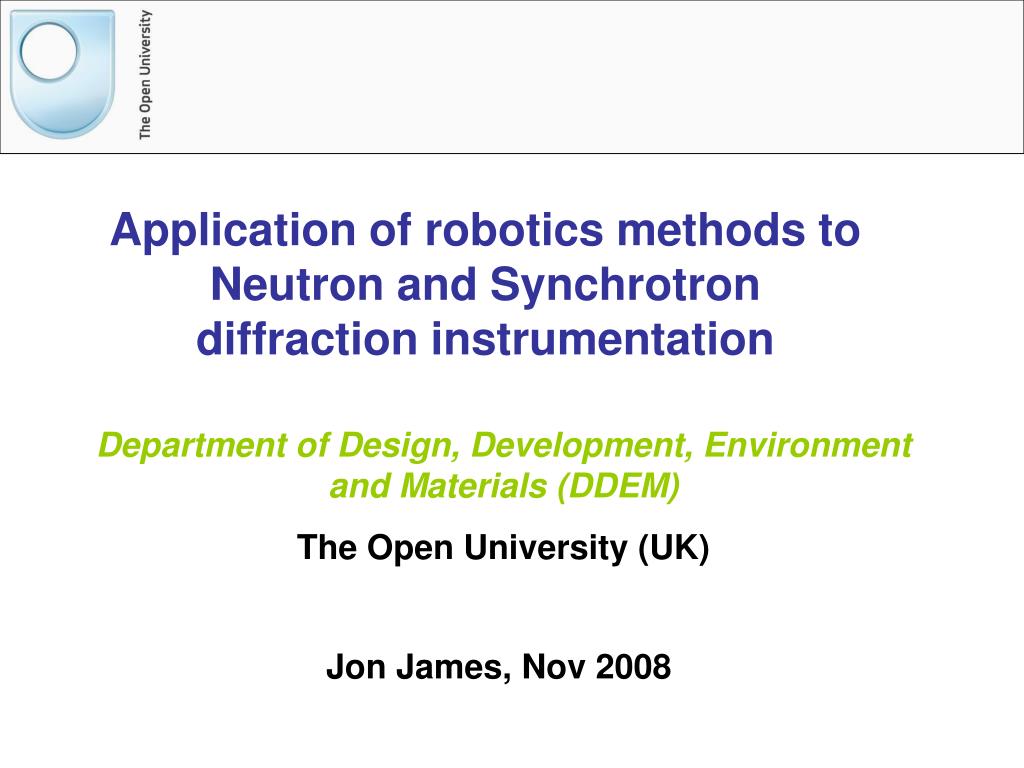 The Open University

Application of robotics methods to Neutron and Synchrotron diffraction instrumentation

Department of Design, Development, Environment and Materials (DDEM)

The Open University (UK)

Jon James, Nov 2008